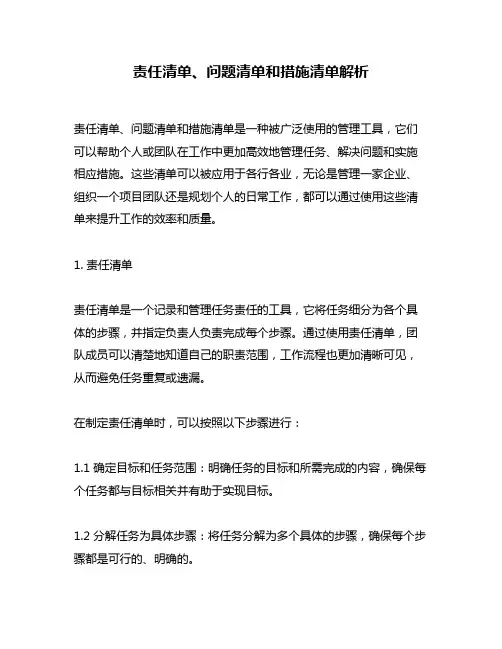 责任清单、问题清单和措施清单解析

责任清单、问题清单和措施清单是一种被广泛使用的管理工具，它们可以帮助个人或团队在工作中更加高效地管理任务、解决问题和实施相应措施。这些清单可以被应用于各行各业，无论是管理一家企业、组织一个项目团队还是规划个人的日常工作，都可以通过使用这些清单来提升工作的效率和质量。

1. 责任清单

责任清单是一个记录和管理任务责任的工具，它将任务细分为各个具体的步骤，并指定负责人负责完成每个步骤。通过使用责任清单，团队成员可以清楚地知道自己的职责范围，工作流程也更加清晰可见，从而避免任务重复或遗漏。

在制定责任清单时，可以按照以下步骤进行：

1.1 确定目标和任务范围：明确任务的目标和所需完成的内容，确保每个任务都与目标相关并有助于实现目标。

1.2 分解任务为具体步骤：将任务分解为多个具体的步骤，确保每个步骤都是可行的、明确的。